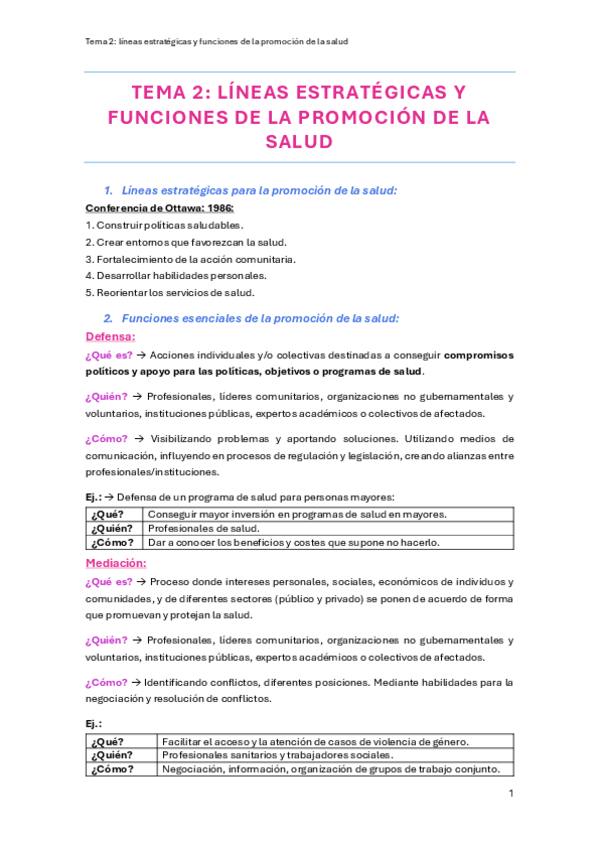 Tema 2: líneas estratégicas y funciones de la promoción de la salud

TEMA 2: LÍNEAS ESTRATÉGICAS Y FUNCIONES DE LA PROMOCIÓN DE LA SALUD

1. Líneas estratégicas para la promoción de la salud:

Conferencia de Ottawa: 1986:
1. Construir políticas saludables.
2. Crear entornos que favorezcan la salud.
3. Fortalecimiento de la acción comunitaria.
4. Desarrollar habilidades personales.
5. Reorientar los servicios de salud.

2. Funciones esenciales de la promoción de la salud:

Defensa:

¿Qué es? → Acciones individuales y/o colectivas destinadas a conseguir compromisos políticos y apoyo para las políticas, objetivos o programas de salud.

¿Quién? → Profesionales, líderes comunitarios, organizaciones no gubernamentales y voluntarios, instituciones públicas, expertos académicos o colectivos de afectados.

¿Cómo? → Visibilizando problemas y aportando soluciones. Utilizando medios de comunicación, influyendo en procesos de regulación y legislación, creando alianzas entre profesionales/instituciones.

Ej.: → Defensa de un programa de salud para personas mayores:

| ¿Qué? | Conseguir mayor inversión en programas de salud en mayores. |
|---|---|
| ¿Quién? | Profesionales de salud. |
| ¿Cómo? | Dar a conocer los beneficios y costes que supone no hacerlo. |

Mediación:

¿Qué es? → Proceso donde intereses personales, sociales, económicos de individuos y comunidades, y de diferentes sectores (público y privado) se ponen de acuerdo de forma que promuevan y protejan la salud.

¿Quién? → Profesionales, líderes comunitarios, organizaciones no gubernamentales y voluntarios, instituciones públicas, expertos académicos o colectivos de afectados.

¿Cómo? → Identificando conflictos, diferentes posiciones. Mediante habilidades para la negociación y resolución de conflictos.

Ej.:

| ¿Qué? | Facilitar el acceso y la atención de casos de violencia de género. |
|---|---|
| ¿Quién? | Profesionales sanitarios y trabajadores sociales. |
| ¿Cómo? | Negociación, información, organización de grupos de trabajo conjunto. |

1